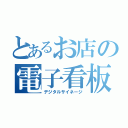 とあるお店の
電子看板
デジタルサイネージ